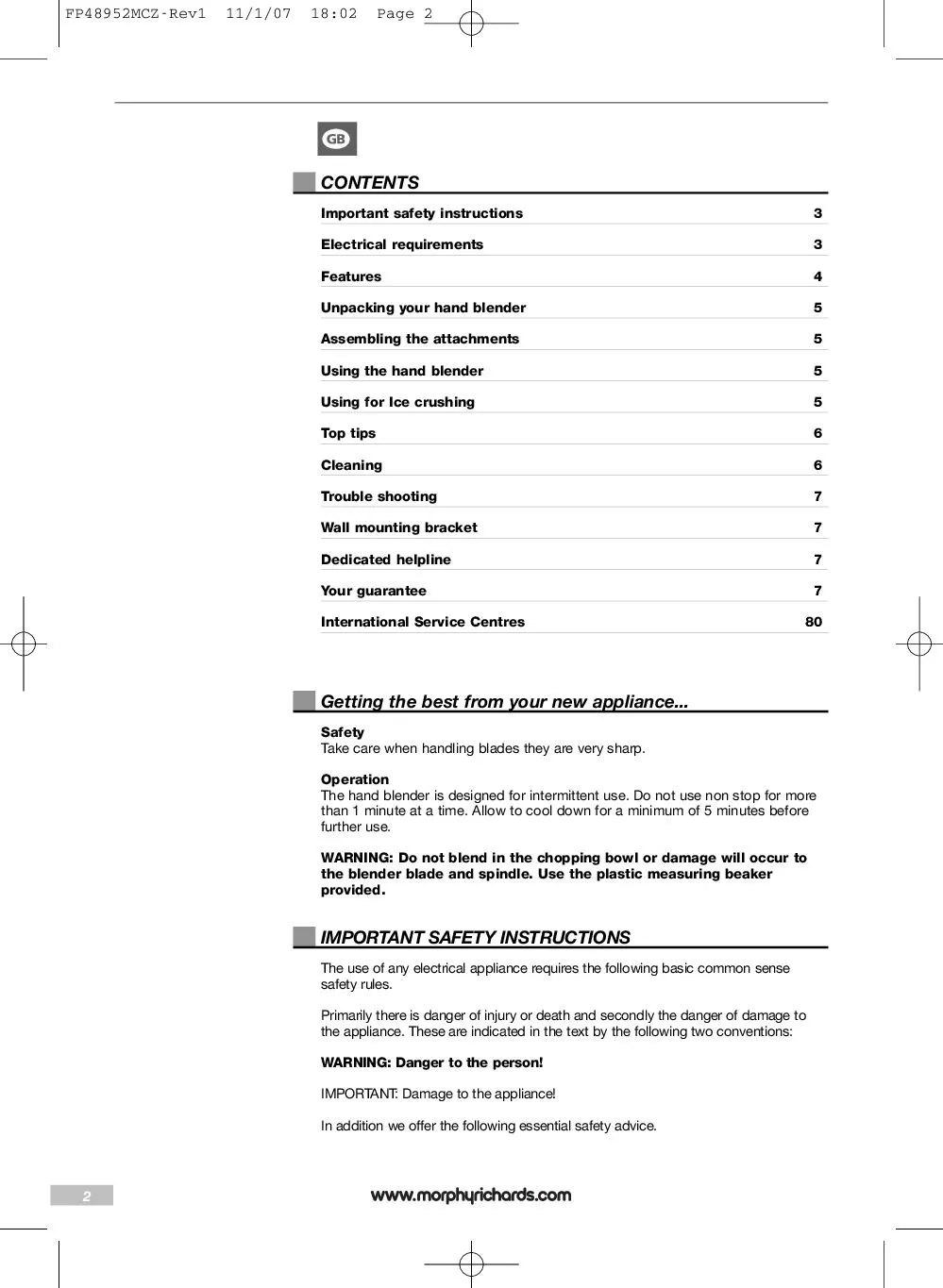 FP48952MCZ-Rev1 11/1/07 18:02 Page 2

GB

CONTENTS

| | |
|---|---|
| Important safety instructions | 3 |
| Electrical requirements | 3 |
| Features | 4 |
| Unpacking your hand blender | 5 |
| Assembling the attachments | 5 |
| Using the hand blender | 5 |
| Using for Ice crushing | 5 |
| Top tips | 6 |
| Cleaning | 6 |
| Trouble shooting | 7 |
| Wall mounting bracket | 7 |
| Dedicated helpline | 7 |
| Your guarantee | 7 |
| International Service Centres | 80 |

Getting the best from your new appliance...

Safety
Take care when handling blades they are very sharp.

Operation
The hand blender is designed for intermittent use. Do not use non stop for more than 1 minute at a time. Allow to cool down for a minimum of 5 minutes before further use.

WARNING: Do not blend in the chopping bowl or damage will occur to the blender blade and spindle. Use the plastic measuring beaker provided.

IMPORTANT SAFETY INSTRUCTIONS

The use of any electrical appliance requires the following basic common sense safety rules.

Primarily there is danger of injury or death and secondly the danger of damage to the appliance. These are indicated in the text by the following two conventions:

WARNING: Danger to the person!

IMPORTANT: Damage to the appliance!

In addition we offer the following essential safety advice.

2

www.morphyrichards.com